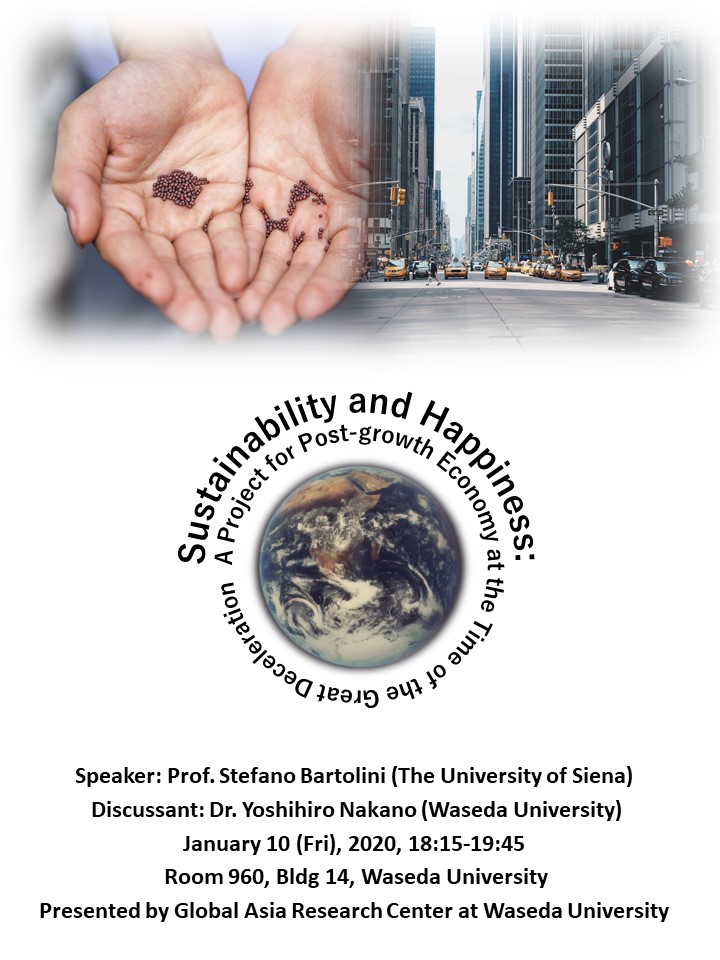 Sustainability and Happiness:
A Project for Post-growth Economy at the Time of the Great Deceleration

Speaker: Prof. Stefano Bartolini (The University of Siena)
Discussant: Dr. Yoshihiro Nakano (Waseda University)
January 10 (Fri), 2020, 18:15-19:45
Room 960, Bldg 14, Waseda University
Presented by Global Asia Research Center at Waseda University